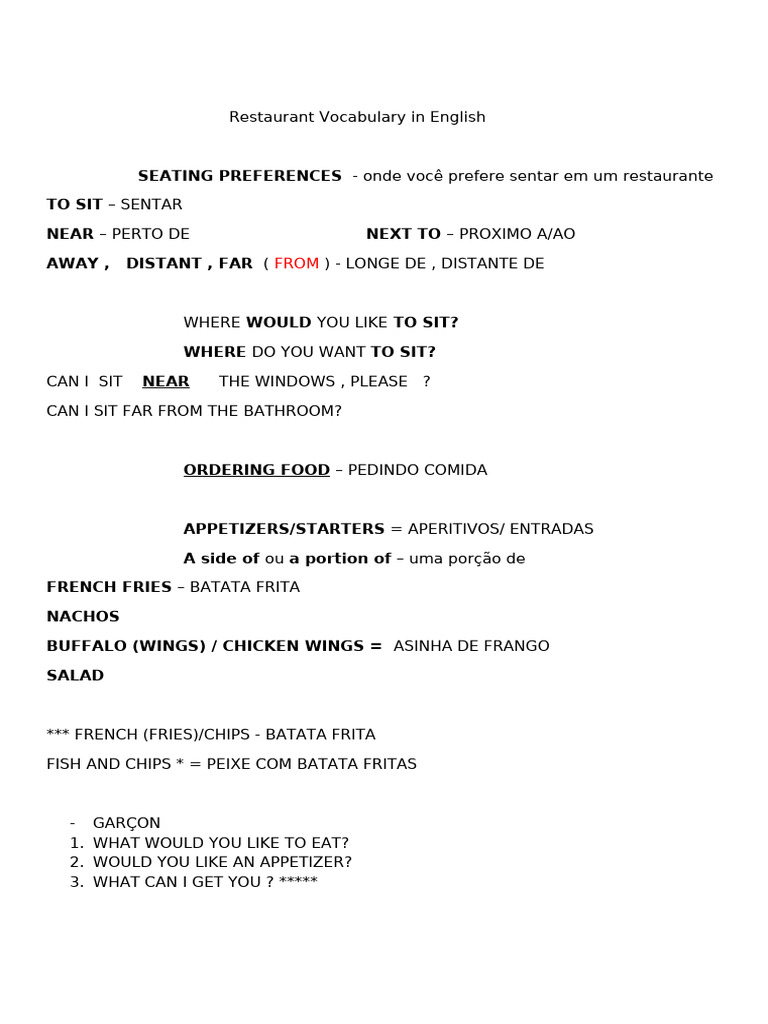 Restaurant Vocabulary in English

SEATING PREFERENCES - onde você prefere sentar em um restaurante

TO SIT – SENTAR

NEAR – PERTO DE NEXT TO – PROXIMO A/AO

AWAY , DISTANT , FAR ( FROM ) - LONGE DE , DISTANTE DE

WHERE WOULD YOU LIKE TO SIT?

WHERE DO YOU WANT TO SIT?

CAN I SIT NEAR THE WINDOWS , PLEASE ?

CAN I SIT FAR FROM THE BATHROOM?

ORDERING FOOD – PEDINDO COMIDA

APPETIZERS/STARTERS = APERITIVOS/ ENTRADAS

A side of ou a portion of – uma porção de

FRENCH FRIES – BATATA FRITA

NACHOS

BUFFALO (WINGS) / CHICKEN WINGS = ASINHA DE FRANGO

SALAD

*** FRENCH (FRIES)/CHIPS - BATATA FRITA

FISH AND CHIPS * = PEIXE COM BATATA FRITAS

- GARÇON
1. WHAT WOULD YOU LIKE TO EAT?
2. WOULD YOU LIKE AN APPETIZER?
3. WHAT CAN I GET YOU ? *****